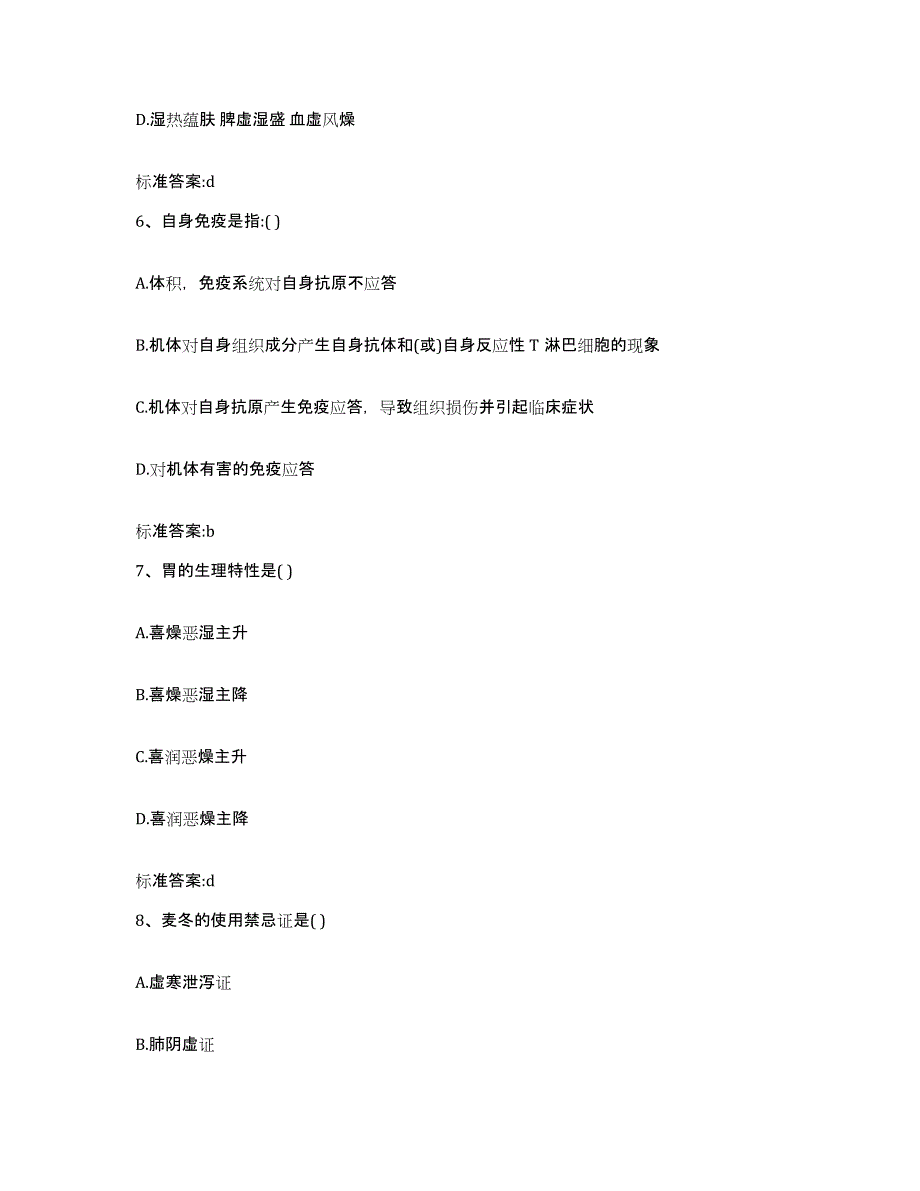 D.湿热蕴肤 脾虚湿盛 血虚风燥

标准答案:d

6、自身免疫是指:( )

A.体积，免疫系统对自身抗原不应答

B.机体对自身组织成分产生自身抗体和(或)自身反应性 T 淋巴细胞的现象

C.机体对自身抗原产生免疫应答，导致组织损伤并引起临床症状

D.对机体有害的免疫应答

标准答案:b

7、胃的生理特性是( )

A.喜燥恶湿主升

B.喜燥恶湿主降

C.喜润恶燥主升

D.喜润恶燥主降

标准答案:d

8、麦冬的使用禁忌证是( )

A.虚寒泄泻证

B.肺阴虚证